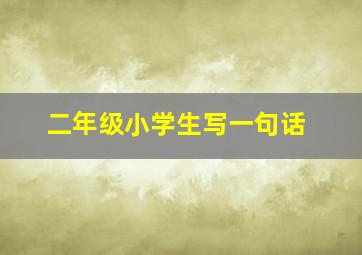 二年级小学生写一句话